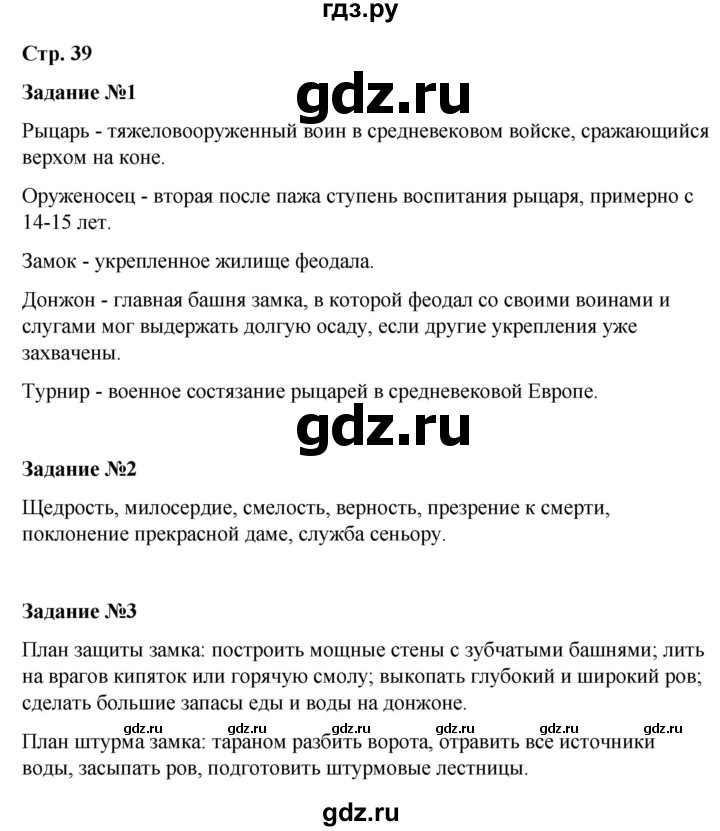 гдз.ру

Стр. 39

Задание №1

gdz.ru

Рыцарь - тяжеловооруженный воин в средневековом войске, сражающийся верхом на коне.

Оруженосец - вторая после пажа ступень воспитания рыцаря, примерно с 14-15 лет.

Замок - укрепленное жилище феодала.

Донжон - главная башня замка, в которой феодал со своими воинами и слугами мог выдержать долгую осаду, если другие укрепления уже захвачены.

Турнир - военное состязание рыцарей в средневековой Европе.

gdz.ru

Задание №2

Щедрость, милосердие, смелость, верность, презрение к смерти, поклонение прекрасной даме, служба сеньору.

Задание №3

План защиты замка: построить мощные стены с зубчатыми башнями; лить на врагов кипяток или горячую смолу; выкопать глубокий и широкий ров; сделать большие запасы еды и воды на донжоне.

gdz.ru gdz.ru gdz.ru gdz.ru gdz.ru gdz.ru

План штурма замка: тараном разбить ворота, отравить все источники воды, засыпать ров, подготовить штурмовые лестницы.

gdz.ru